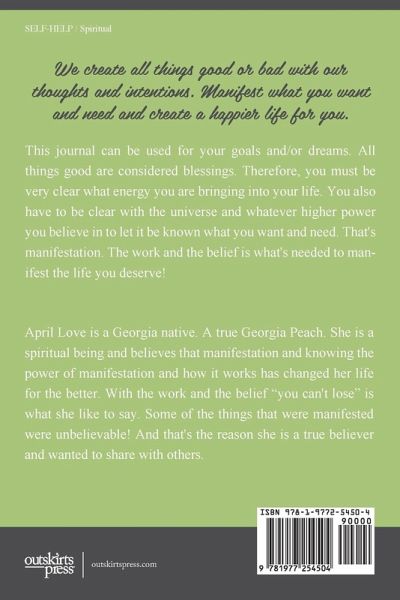 SELF-HELP / Spiritual

We create all things good or bad with our thoughts and intentions. Manifest what you want and need and create a happier life for you.

This journal can be used for your goals and/or dreams. All things good are considered blessings. Therefore, you must be very clear what energy you are bringing into your life. You also have to be clear with the universe and whatever higher power you believe in to let it be known what you want and need. That's manifestation. The work and the belief is what's needed to manifest the life you deserve!

April Love is a Georgia native. A true Georgia Peach. She is a spiritual being and believes that manifestation and knowing the power of manifestation and how it works has changed her life for the better. With the work and the belief "you can't lose" is what she like to say. Some of the things that were manifested were unbelievable! And that's the reason she is a true believer and wanted to share with others.

ISBN 978-1-9772-5450-4
90000
9 781977 254504

outskirts press
outskirtspress.com